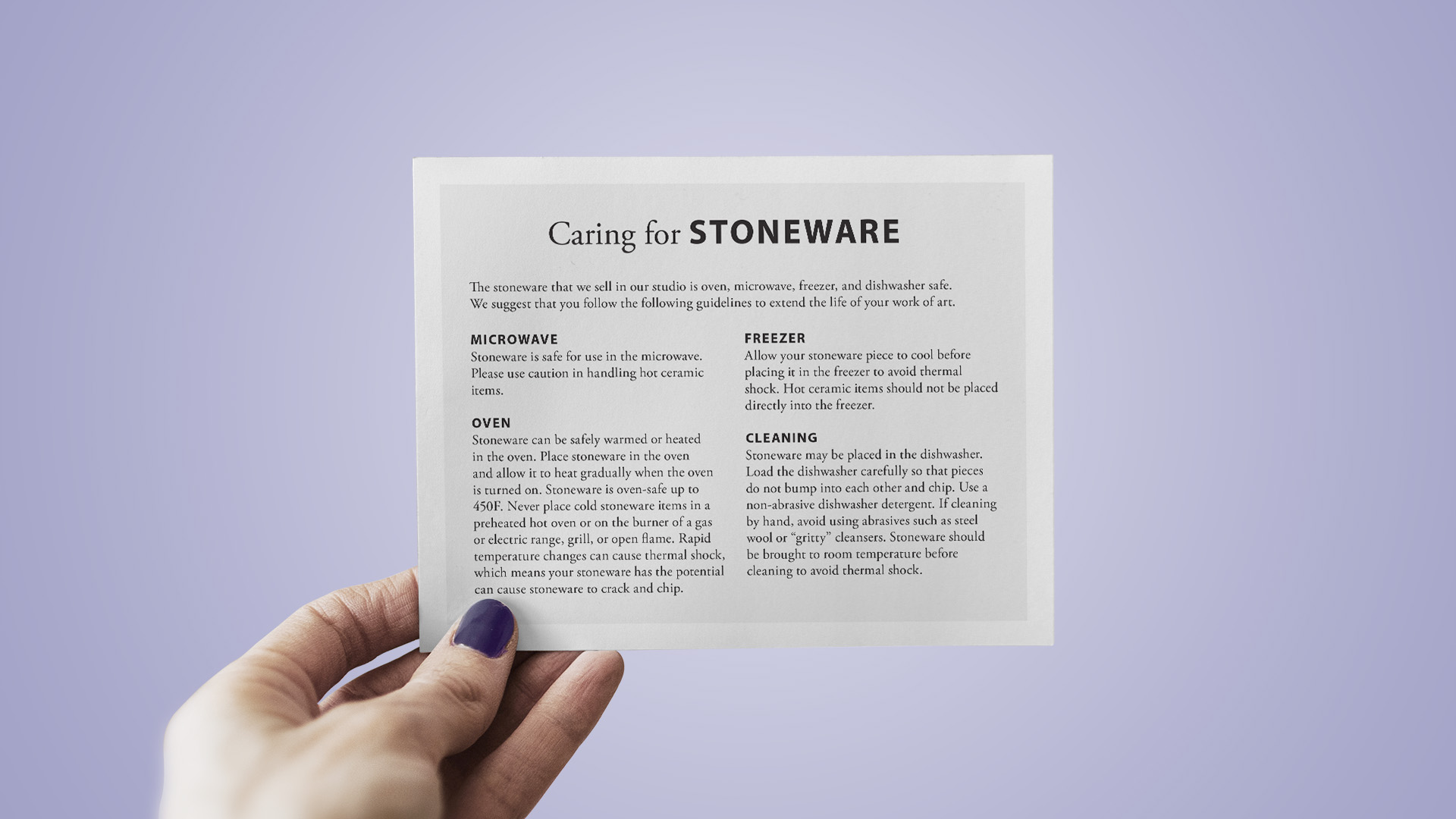 Caring for STONEWARE

The stoneware that we sell in our studio is oven, microwave, freezer, and dishwasher safe. We suggest that you follow the following guidelines to extend the life of your work of art.

MICROWAVE
Stoneware is safe for use in the microwave. Please use caution in handling hot ceramic items.

OVEN
Stoneware can be safely warmed or heated in the oven. Place stoneware in the oven and allow it to heat gradually when the oven is turned on. Stoneware is oven-safe up to 450F. Never place cold stoneware items in a preheated hot oven or on the burner of a gas or electric range, grill, or open flame. Rapid temperature changes can cause thermal shock, which means your stoneware has the potential can cause stoneware to crack and chip.

FREEZER
Allow your stoneware piece to cool before placing it in the freezer to avoid thermal shock. Hot ceramic items should not be placed directly into the freezer.

CLEANING
Stoneware may be placed in the dishwasher. Load the dishwasher carefully so that pieces do not bump into each other and chip. Use a non-abrasive dishwasher detergent. If cleaning by hand, avoid using abrasives such as steel wool or "gritty" cleansers. Stoneware should be brought to room temperature before cleaning to avoid thermal shock.